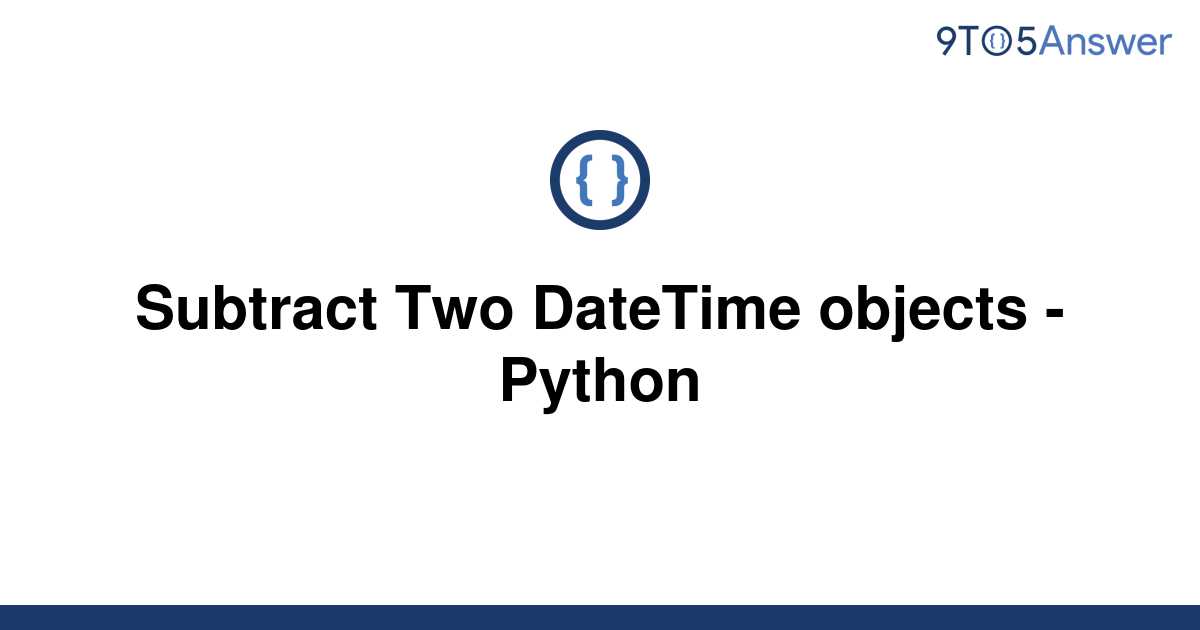 9TO5Answer

{ }

Subtract Two DateTime objects - Python